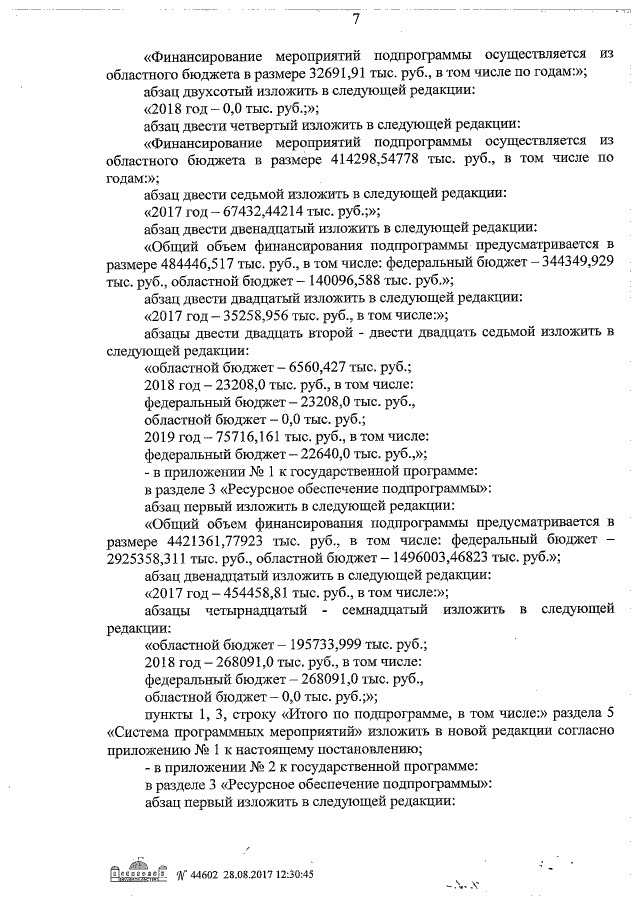 7

«Финансирование мероприятий подпрограммы осуществляется из областного бюджета в размере 32691,91 тыс. руб., в том числе по годам:»;

абзац двухсотый изложить в следующей редакции:

«2018 год – 0,0 тыс. руб.;»;

абзац двести четвертый изложить в следующей редакции:

«Финансирование мероприятий подпрограммы осуществляется из областного бюджета в размере 414298,54778 тыс. руб., в том числе по годам:»;

абзац двести седьмой изложить в следующей редакции:

«2017 год – 67432,44214 тыс. руб.;»;

абзац двести двенадцатый изложить в следующей редакции:

«Общий объем финансирования подпрограммы предусматривается в размере 484446,517 тыс. руб., в том числе: федеральный бюджет – 344349,929 тыс. руб., областной бюджет – 140096,588 тыс. руб.»;

абзац двести двадцатый изложить в следующей редакции:

«2017 год – 35258,956 тыс. руб., в том числе:»;

абзацы двести двадцать второй - двести двадцать седьмой изложить в следующей редакции:

«областной бюджет – 6560,427 тыс. руб.;

2018 год – 23208,0 тыс. руб., в том числе:

федеральный бюджет – 23208,0 тыс. руб.,

областной бюджет – 0,0 тыс. руб.;

2019 год – 75716,161 тыс. руб., в том числе:

федеральный бюджет – 22640,0 тыс. руб.,»;

- в приложении № 1 к государственной программе:

в разделе 3 «Ресурсное обеспечение подпрограммы»:

абзац первый изложить в следующей редакции:

«Общий объем финансирования подпрограммы предусматривается в размере 4421361,77923 тыс. руб., в том числе: федеральный бюджет – 2925358,311 тыс. руб., областной бюджет – 1496003,46823 тыс. руб.»;

абзац двенадцатый изложить в следующей редакции:

«2017 год – 454458,81 тыс. руб., в том числе:»;

абзацы четырнадцатый - семнадцатый изложить в следующей редакции:

«областной бюджет – 195733,999 тыс. руб.;

2018 год – 268091,0 тыс. руб., в том числе:

федеральный бюджет – 268091,0 тыс. руб.,

областной бюджет – 0,0 тыс. руб.;»;

пункты 1, 3, строку «Итого по подпрограмме, в том числе:» раздела 5 «Система программных мероприятий» изложить в новой редакции согласно приложению № 1 к настоящему постановлению;

- в приложении № 2 к государственной программе:

в разделе 3 «Ресурсное обеспечение подпрограммы»:

абзац первый изложить в следующей редакции:

№ 44602 28.08.2017 12:30:45